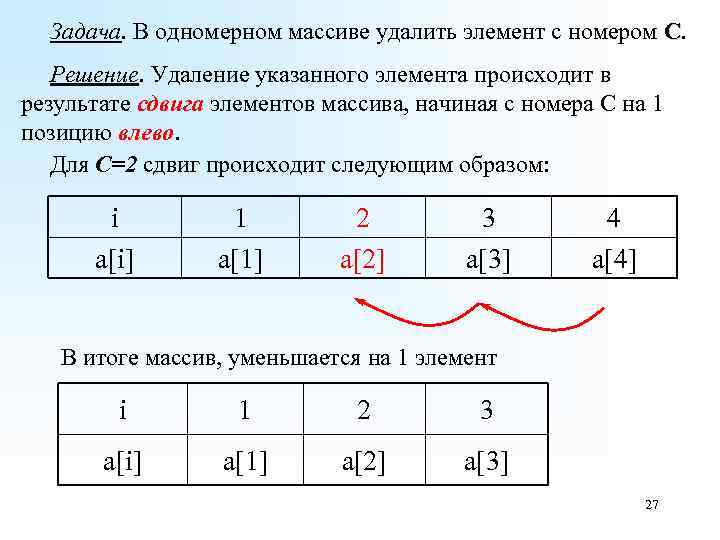 Задача. В одномерном массиве удалить элемент с номером С.

Решение. Удаление указанного элемента происходит в результате сдвига элементов массива, начиная с номера С на 1 позицию влево.

Для С=2 сдвиг происходит следующим образом:

| i | 1 | 2 | 3 | 4 |
|---|---|---|---|---|
| a[i] | a[1] | a[2] | a[3] | a[4] |

В итоге массив, уменьшается на 1 элемент

| i | 1 | 2 | 3 |
|---|---|---|---|
| a[i] | a[1] | a[2] | a[3] |

27